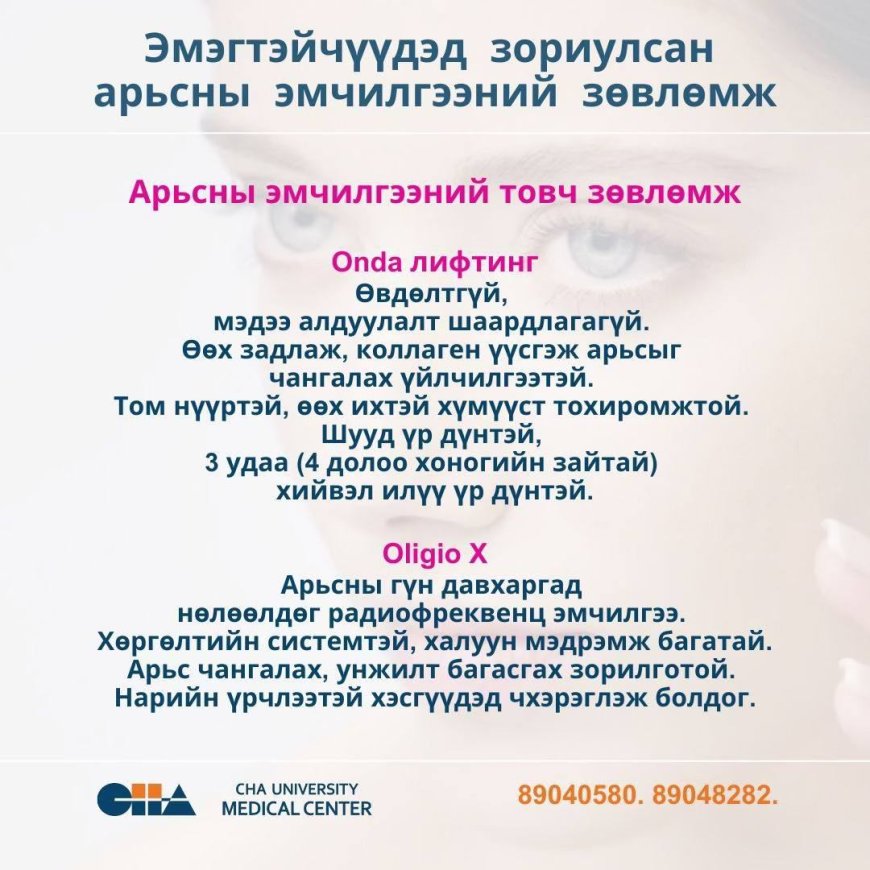 Эмэгтэйчүүдэд зориулсан арьсны эмчилгээний зөвлөмж

Арьсны эмчилгээний товч зөвлөмж

Onda лифтинг
Өвдөлтгүй,
мэдээ алдуулалт шаардлагагүй.
Өөх задлаж, коллаген үүсгэж арьсыг чангалах үйлчилгээтэй.
Том нүүртэй, өөх ихтэй хүмүүст тохиромжтой.
Шууд үр дүнтэй,
3 удаа (4 долоо хоногийн зайтай) хийвэл илүү үр дүнтэй.

Oligio X
Арьсны гүн давхаргад нөлөөлдөг радиофреквенц эмчилгээ.
Хөргөлтийн системтэй, халуун мэдрэмж багатай.
Арьс чангалах, унжилт багасгах зорилготой.
Нарийн үрчлээтэй хэсгүүдэд чхэрэглэж болдог.

CHA
CHA UNIVERSITY
MEDICAL CENTER

89040580. 89048282.